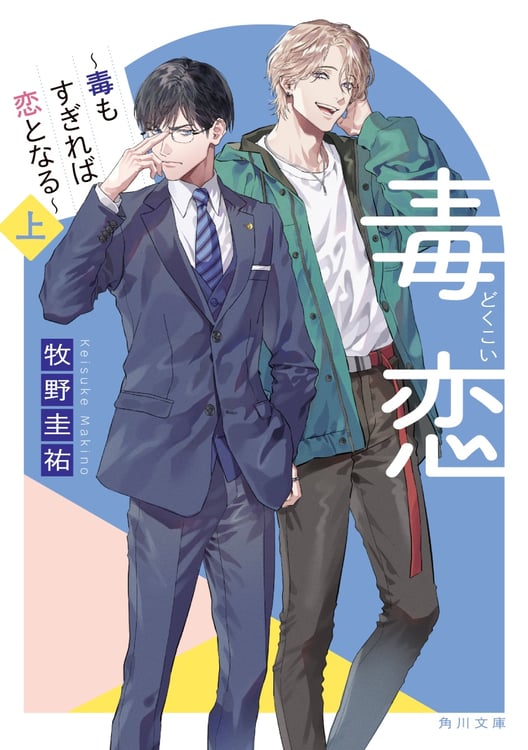 毒恋
どくこい

~毒もすぎれば恋となる~

上

牧野圭祐
Keisuke Makino

角川文庫